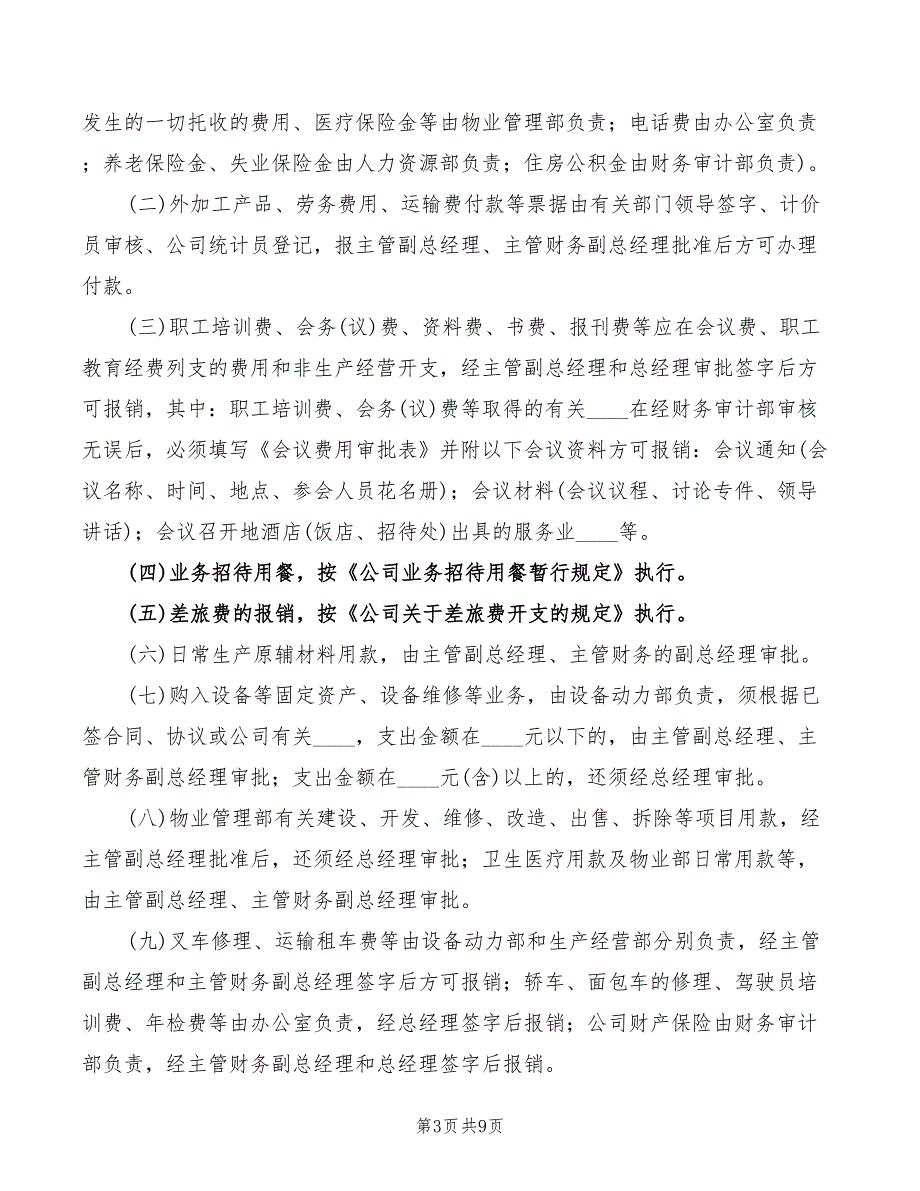 发生的一切托收的费用、医疗保险金等由物业管理部负责；电话费由办公室负责；养老保险金、失业保险金由人力资源部负责；住房公积金由财务审计部负责）。

(二)外加工产品、劳务费用、运输费付款等票据由有关部门领导签字、计价员审核、公司统计员登记，报主管副总经理、主管财务副总经理批准后方可办理付款。

(三)职工培训费、会务(议)费、资料费、书费、报刊费等应在会议费、职工教育经费列支的费用和非生产经营开支，经主管副总经理和总经理审批签字后方可报销，其中：职工培训费、会务(议)费等取得的有关____在经财务审计部审核无误后，必须填写《会议费用审批表》并附以下会议资料方可报销：会议通知(会议名称、时间、地点、参会人员花名册)；会议材料(会议议程、讨论专件、领导讲话)；会议召开地酒店(饭店、招待处)出具的服务业____等。

(四)业务招待用餐，按《公司业务招待用餐暂行规定》执行。

(五)差旅费的报销，按《公司关于差旅费开支的规定》执行。

(六)日常生产原辅材料用款，由主管副总经理、主管财务的副总经理审批。

(七)购入设备等固定资产、设备维修等业务，由设备动力部负责，须根据已签合同、协议或公司有关____，支出金额在____元以下的，由主管副总经理、主管财务副总经理审批；支出金额在____元(含)以上的，还须经总经理审批。

(八)物业管理部有关建设、开发、维修、改造、出售、拆除等项目用款，经主管副总经理批准后，还须经总经理审批；卫生医疗用款及物业部日常用款等，由主管副总经理、主管财务副总经理审批。

(九)叉车修理、运输租车费等由设备动力部和生产经营部分别负责，经主管副总经理和主管财务副总经理签字后方可报销；轿车、面包车的修理、驾驶员培训费、年检费等由办公室负责，经总经理签字后报销；公司财产保险由财务审计部负责，经主管财务副总经理和总经理签字后报销。

第3页 共9页